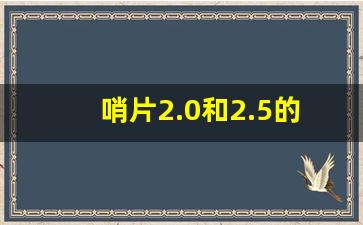 哨片2.0和2.5的